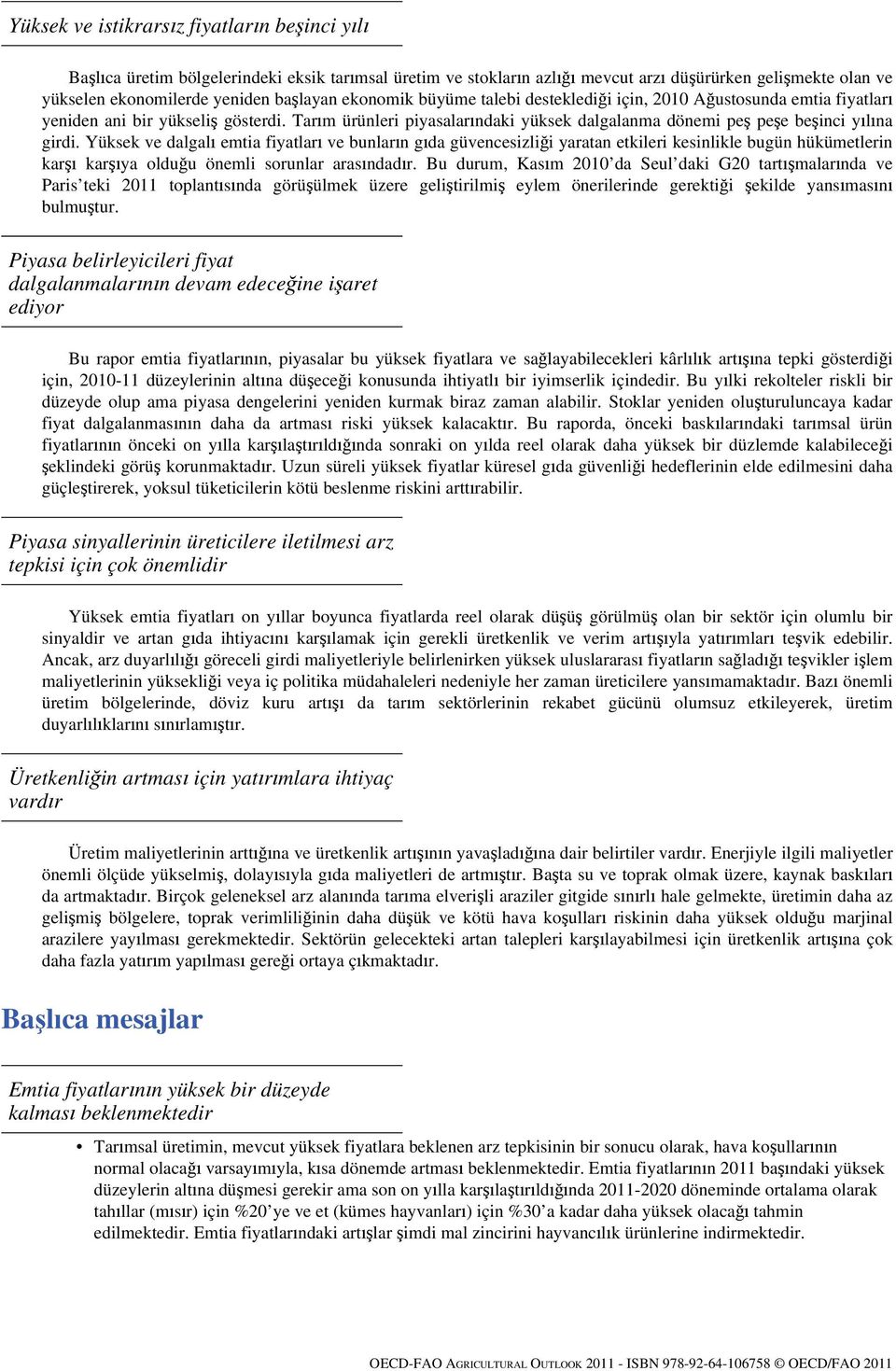 Yüksek ve istikrarsız fiyatların beşinci yılı

Başlıca üretim bölgelerindeki eksik tarımsal üretim ve stokların azlığı mevcut arzı düşürürken gelişmekte olan ve yükselen ekonomilerde yeniden başlayan ekonomik büyüme talebi desteklediği için, 2010 Ağustosunda emtia fiyatları yeniden ani bir yükseliş gösterdi. Tarım ürünleri piyasalarındaki yüksek dalgalanma dönemi peş peşe beşinci yılına girdi. Yüksek ve dalgalı emtia fiyatları ve bunların gıda güvencesizliği yaratan etkileri kesinlikle bugün hükümetlerin karşı karşıya olduğu önemli sorunlar arasındadır. Bu durum, Kasım 2010'da Seul'daki G20 tartışmalarında ve Paris'teki 2011 toplantısında görüşülmek üzere geliştirilmiş eylem önerilerinde gerektiği şekilde yansımasını bulmuştur.

Piyasa belirleyicileri fiyat dalgalanmalarının devam edeceğine işaret ediyor

Bu rapor emtia fiyatlarının, piyasalar bu yüksek fiyatlara ve sağlayabilecekleri kârlılık artışına tepki gösterdiği için, 2010-11 düzeylerinin altına düşeceği konusunda ihtiyatlı bir iyimserlik içindedir. Bu yılki rekolteler riskli bir düzeyde olup ama piyasa dengelerini yeniden kurmak biraz zaman alabilir. Stoklar yeniden oluşturuluncaya kadar fiyat dalgalanmasının daha da artması riski yüksek kalacaktır. Bu raporda, önceki baskılarındaki tarımsal ürün fiyatlarının önceki on yılla karşılaştırıldığında sonraki on yılda reel olarak daha yüksek bir düzlemde kalabileceği şeklindeki görüş korunmaktadır. Uzun süreli yüksek fiyatlar küresel gıda güvenliği hedeflerinin elde edilmesini daha güçleştirerek, yoksul tüketicilerin kötü beslenme riskini arttırabilir.

Piyasa sinyallerinin üreticilere iletilmesi arz tepkisi için çok önemlidir

Yüksek emtia fiyatları on yıllar boyunca fiyatlarda reel olarak düşüş görülmüş olan bir sektör için olumlu bir sinyaldir ve artan gıda ihtiyacını karşılamak için gerekli üretkenlik ve verim artışıyla yatırımları teşvik edebilir. Ancak, arz duyarlılığı göreceli girdi maliyetleriyle belirlenirken yüksek uluslararası fiyatların sağladığı teşvikler işlem maliyetlerinin yüksekliği veya iç politika müdahaleleri nedeniyle her zaman üreticilere yansımamaktadır. Bazı önemli üretim bölgelerinde, döviz kuru artışı da tarım sektörlerinin rekabet gücünü olumsuz etkileyerek, üretim duyarlılıklarını sınırlamıştır.

Üretkenliğin artması için yatırımlara ihtiyaç vardır

Üretim maliyetlerinin arttığına ve üretkenlik artışının yavaşladığına dair belirtiler vardır. Enerjiyle ilgili maliyetler önemli ölçüde yükselmiş, dolayısıyla gıda maliyetleri de artmıştır. Başta su ve toprak olmak üzere, kaynak baskıları da artmaktadır. Birçok geleneksel arz alanında tarıma elverişli araziler gitgide sınırlı hale gelmekte, üretimin daha az gelişmiş bölgelere, toprak verimliliğinin daha düşük ve kötü hava koşulları riskinin daha yüksek olduğu marjinal arazilere yayılması gerekmektedir. Sektörün gelecekteki artan talepleri karşılayabilmesi için üretkenlik artışına çok daha fazla yatırım yapılması gereği ortaya çıkmaktadır.

Başlıca mesajlar

Emtia fiyatlarının yüksek bir düzeyde kalması beklenmektedir

• Tarımsal üretimin, mevcut yüksek fiyatlara beklenen arz tepkisinin bir sonucu olarak, hava koşullarının normal olacağı varsayımıyla, kısa dönemde artması beklenmektedir. Emtia fiyatlarının 2011 başındaki yüksek düzeylerin altına düşmesi gerekir ama son on yılla karşılaştırıldığında 2011-2020 döneminde ortalama olarak tahıllar (mısır) için %20'ye ve et (kümes hayvanları) için %30'a kadar daha yüksek olacağı tahmin edilmektedir. Emtia fiyatlarındaki artışlar şimdi mal zincirini hayvancılık ürünlerine indirmektedir.

OECD-FAO AGRICULTURAL OUTLOOK 2011 - ISBN 978-92-64-106758 © OECD/FAO 2011